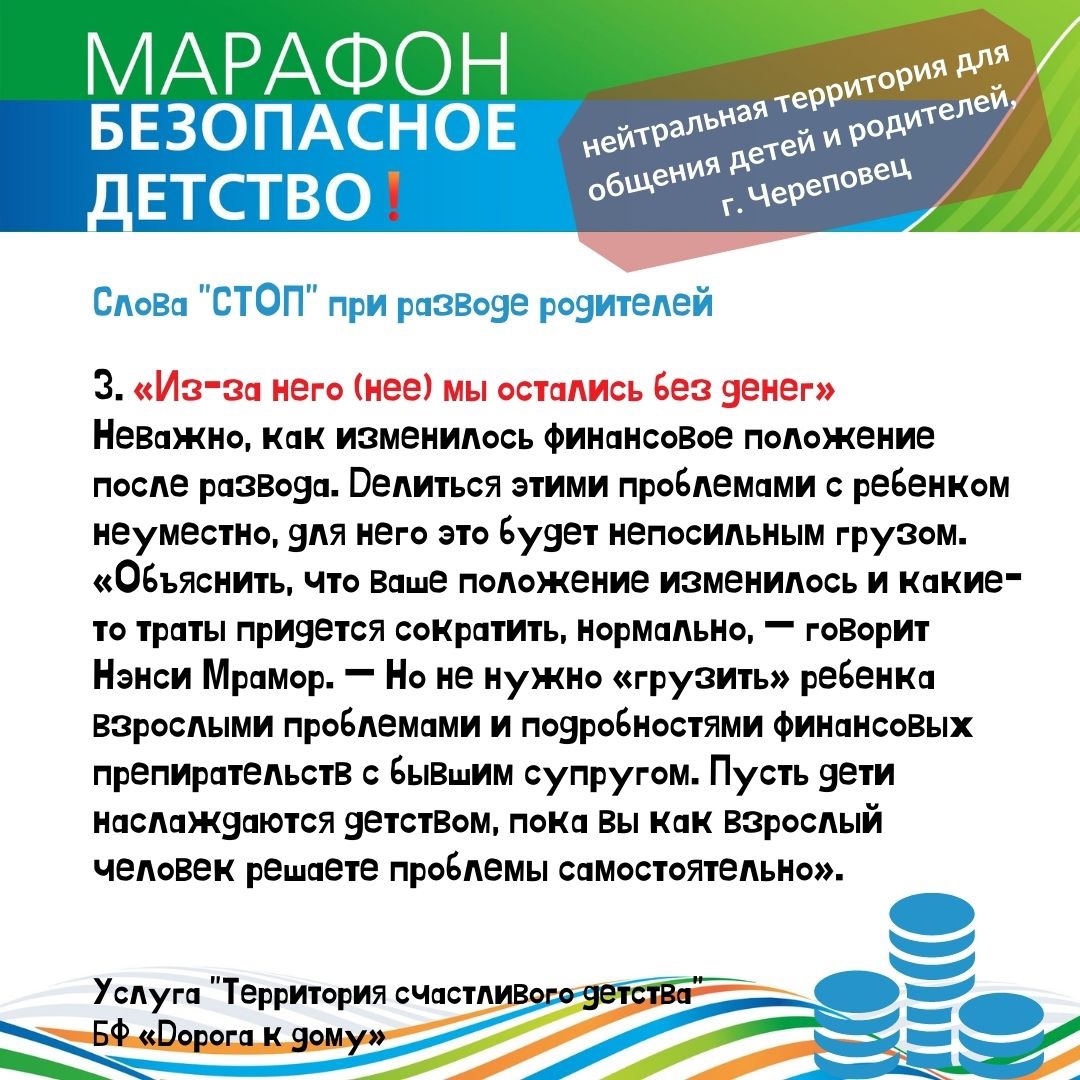 МАРАФОН
БЕЗОПАСНОЕ
ДЕТСТВО!

нейтральная территория для общения детей и родителей, г. Череповец

Слова "СТОП" при разводе родителей

3. «Из-за него (нее) мы остались без денег»
Неважно, как изменилось финансовое положение после развода. Делиться этими проблемами с ребенком неуместно, для него это будет непосильным грузом. «Объяснить, что ваше положение изменилось и какие-то траты придется сократить, нормально, — говорит Нэнси Мрамор. — Но не нужно «грузить» ребенка взрослыми проблемами и подробностями финансовых препирательств с бывшим супругом. Пусть дети наслаждаются детством, пока вы как взрослый человек решаете проблемы самостоятельно».

Услуга "Территория счастливого детства"
БФ «Дорога к дому»